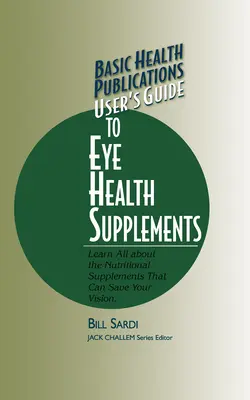 BASIC HEALTH PUBLICATIONS USER'S GUIDE TO EYE HEALTH SUPPLEMENTS

Learn All about the Nutritional Supplements That Can Save Your Vision.

BILL SARDI

JACK CHALLEM Series Editor